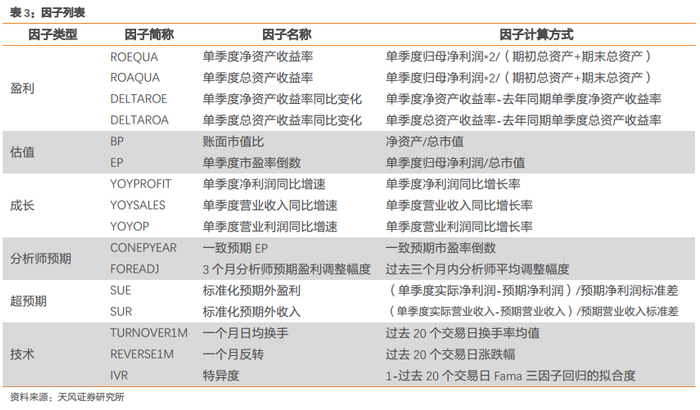 表3：因子列表

| 因子类型 | 因子简称 | 因子名称 | 因子计算方式 |
|---|---|---|---|
| 盈利 | ROEQUA | 单季度净资产收益率 | 单季度归母净利润*2/（期初总资产+期末总资产） |
|  | ROAQUA | 单季度总资产收益率 | 单季度归母净利润*2/（期初总资产+期末总资产） |
|  | DELTAROE | 单季度净资产收益率同比变化 | 单季度净资产收益率-去年同期单季度净资产收益率 |
|  | DELTAROA | 单季度总资产收益率同比变化 | 单季度总资产收益率-去年同期单季度总资产收益率 |
| 估值 | BP | 账面市值比 | 净资产/总市值 |
|  | EP | 单季度市盈率倒数 | 单季度归母净利润/总市值 |
| 成长 | YOYPROFIT | 单季度净利润同比增速 | 单季度净利润同比增长率 |
|  | YOYSALES | 单季度营业收入同比增速 | 单季度营业收入同比增长率 |
|  | YOYOP | 单季度营业利润同比增速 | 单季度营业利润同比增长率 |
| 分析师预期 | CONEPYEAR | 一致预期EP | 一致预期市盈率倒数 |
|  | FOREADJ | 3个月分析师预期盈利调整幅度 | 过去三个月内分析师平均调整幅度 |
| 超预期 | SUE | 标准化预期外盈利 | （单季度实际净利润-预期净利润）/预期净利润标准差 |
|  | SUR | 标准化预期外收入 | （单季度实际营业收入-预期营业收入）/预期营业收入标准差 |
| 技术 | TURNOVER1M | 一个月日均换手 | 过去20个交易日换手率均值 |
|  | REVERSE1M | 一个月反转 | 过去20个交易日涨跌幅 |
|  | IVR | 特异度 | 1-过去20个交易日Fama三因子回归的拟合度 |

资料来源：天风证券研究所